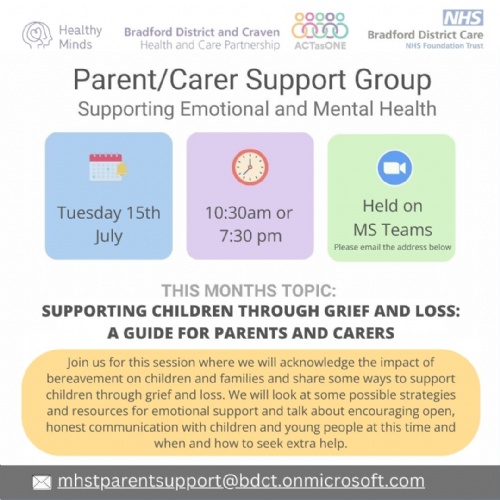 Healthy Minds

Bradford District and Craven
Health and Care Partnership

ACTasONE

NHS
Bradford District Care
NHS Foundation Trust

Parent/Carer Support Group
Supporting Emotional and Mental Health

Tuesday 15th July

10:30am or 7:30 pm

Held on MS Teams
Please email the address below

THIS MONTHS TOPIC:
SUPPORTING CHILDREN THROUGH GRIEF AND LOSS: A GUIDE FOR PARENTS AND CARERS

Join us for this session where we will acknowledge the impact of bereavement on children and families and share some ways to support children through grief and loss. We will look at some possible strategies and resources for emotional support and talk about encouraging open, honest communication with children and young people at this time and when and how to seek extra help.

mhstparentsupport@bdct.onmicrosoft.com